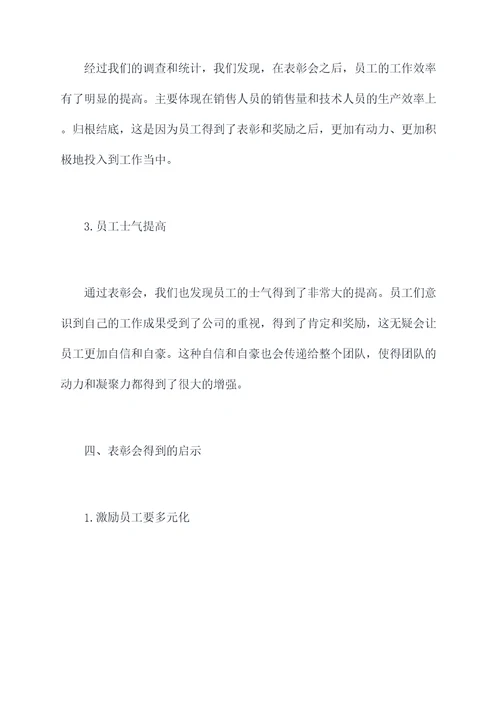 经过我们的调查和统计，我们发现，在表彰会之后，员工的工作效率有了明显的提高。主要体现在销售人员的销售量和技术人员的生产效率上。归根结底，这是因为员工得到了表彰和奖励之后，更加有动力、更加积极地投入到工作当中。

3. 员工士气提高

通过表彰会，我们也发现员工的士气得到了非常大的提高。员工们意识到自己的工作成果受到了公司的重视，得到了肯定和奖励，这无疑会让员工更加自信和自豪。这种自信和自豪也会传递给整个团队，使得团队的动力和凝聚力都得到了很大的增强。

四、表彰会得到的启示

1. 激励员工要多元化